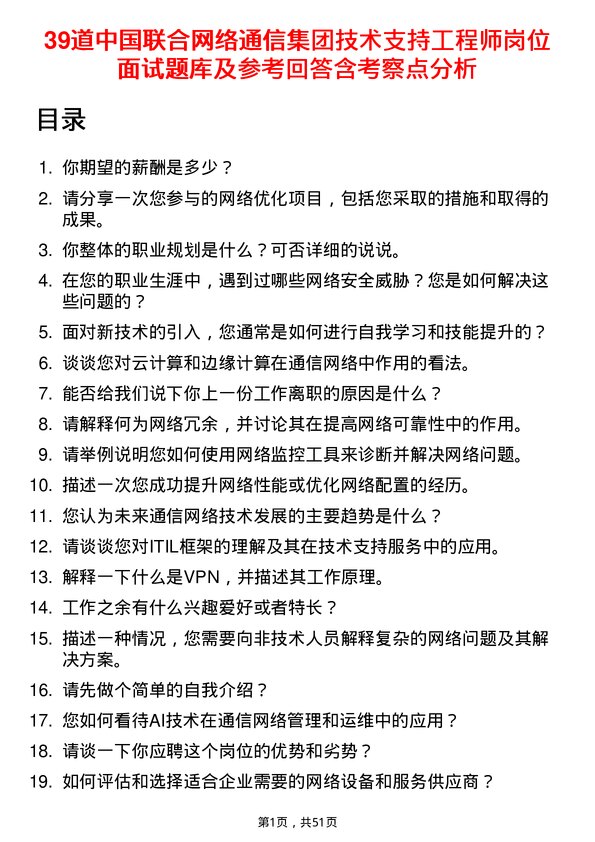 39道中国联合网络通信集团技术支持工程师岗位面试题库及参考回答含考察点分析

目录

1. 你期望的薪酬是多少？
2. 请分享一次您参与的网络优化项目，包括您采取的措施和取得的成果。
3. 你整体的职业规划是什么？可否详细的说说。
4. 在您的职业生涯中，遇到过哪些网络安全威胁？您是如何解决这些问题的？
5. 面对新技术的引入，您通常是如何进行自我学习和技能提升的？
6. 谈谈您对云计算和边缘计算在通信网络中作用的看法。
7. 能否给我们说下你上一份工作离职的原因是什么？
8. 请解释何为网络冗余，并讨论其在提高网络可靠性中的作用。
9. 请举例说明您如何使用网络监控工具来诊断并解决网络问题。
10. 描述一次您成功提升网络性能或优化网络配置的经历。
11. 您认为未来通信网络技术发展的主要趋势是什么？
12. 请谈谈您对ITIL框架的理解及其在技术支持服务中的应用。
13. 解释一下什么是VPN，并描述其工作原理。
14. 工作之余有什么兴趣爱好或者特长？
15. 描述一种情况，您需要向非技术人员解释复杂的网络问题及其解决方案。
16. 请先做个简单的自我介绍？
17. 您如何看待AI技术在通信网络管理和运维中的应用？
18. 请谈一下你应聘这个岗位的优势和劣势？
19. 如何评估和选择适合企业需要的网络设备和服务供应商？

第1页，共51页